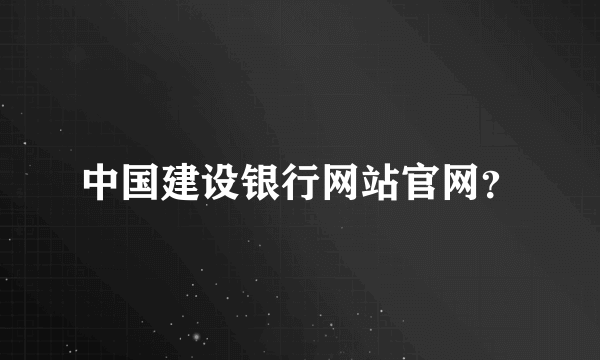 中国建设银行网站官网?